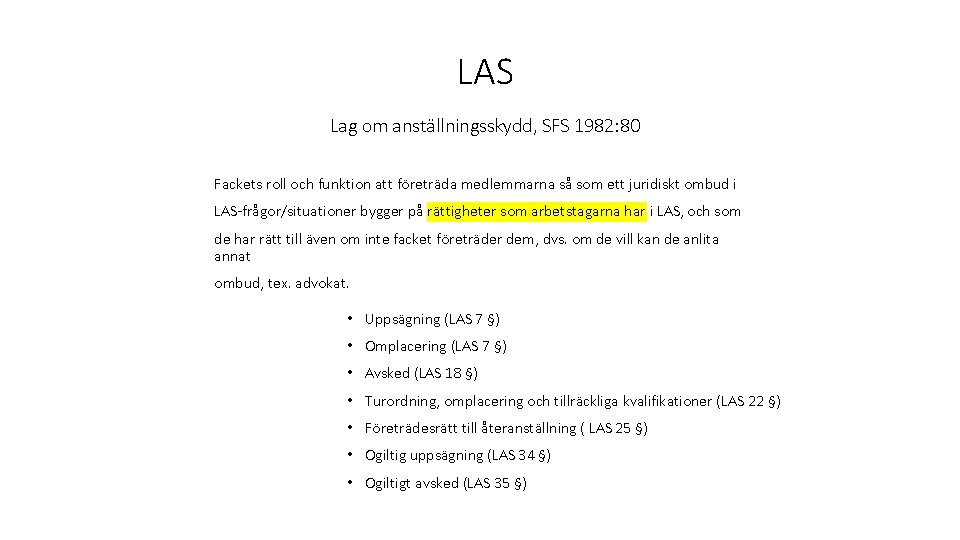 LAS

Lag om anställningsskydd, SFS 1982:80

Fackets roll och funktion att företräda medlemmarna så som ett juridiskt ombud i LAS-frågor/situationer bygger på rättigheter som arbetstagarna har i LAS, och som de har rätt till även om inte facket företräder dem, dvs. om de vill kan de anlita annat ombud, tex. advokat.

• Uppsägning (LAS 7 §)
• Omplacering (LAS 7 §)
• Avsked (LAS 18 §)
• Turordning, omplacering och tillräckliga kvalifikationer (LAS 22 §)
• Företrädesrätt till återanställning ( LAS 25 §)
• Ogiltig uppsägning (LAS 34 §)
• Ogiltigt avsked (LAS 35 §)